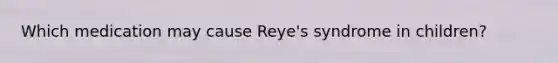 Which medication may cause Reye's syndrome in children?